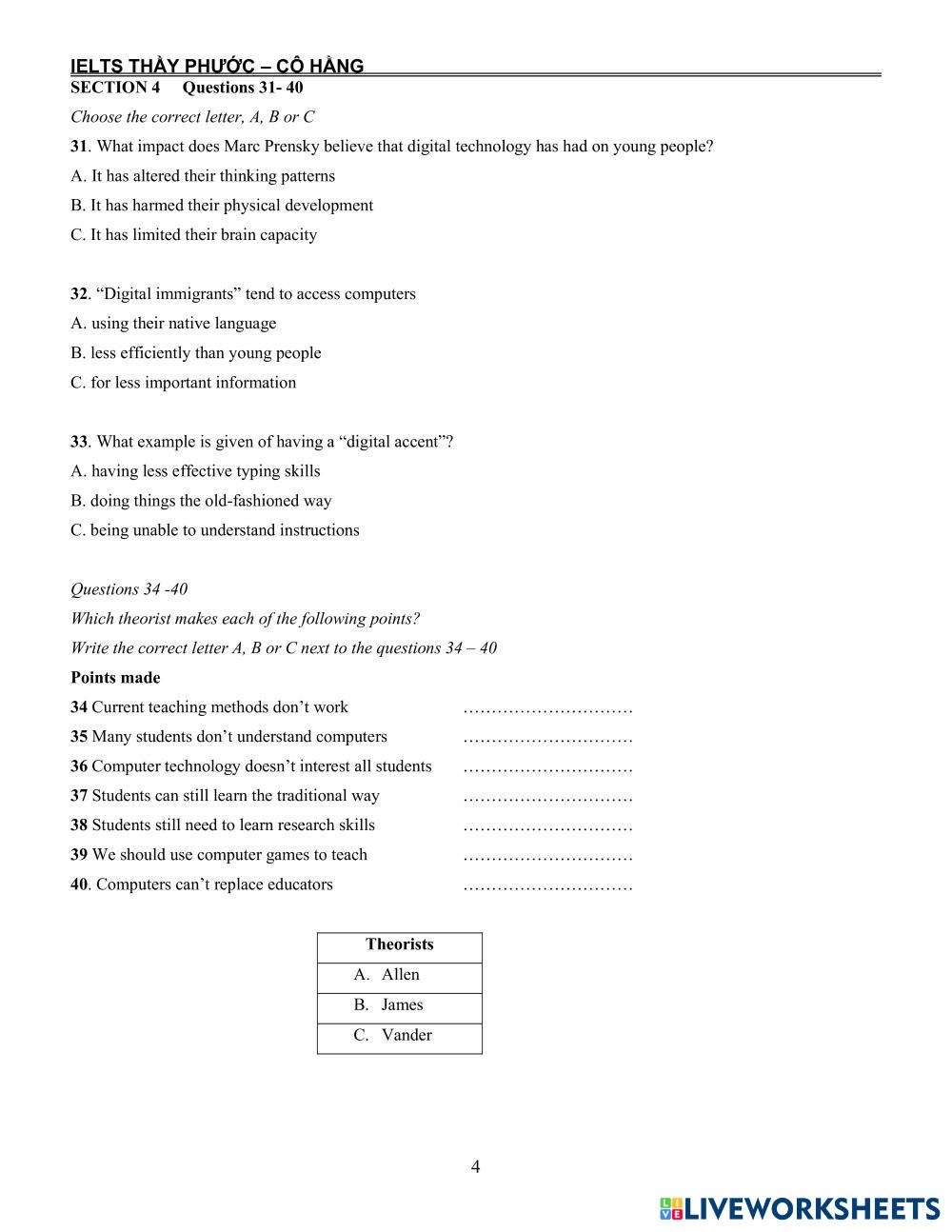 IELTS THẦY PHƯỚC – CÔ HẰNG
SECTION 4 Questions 31- 40

Choose the correct letter, A, B or C

31. What impact does Marc Prensky believe that digital technology has had on young people?
A. It has altered their thinking patterns
B. It has harmed their physical development
C. It has limited their brain capacity

32. “Digital immigrants” tend to access computers
A. using their native language
B. less efficiently than young people
C. for less important information

33. What example is given of having a “digital accent”?
A. having less effective typing skills
B. doing things the old-fashioned way
C. being unable to understand instructions

Questions 34 -40
Which theorist makes each of the following points?
Write the correct letter A, B or C next to the questions 34 – 40

Points made
34 Current teaching methods don’t work …………………………
35 Many students don’t understand computers …………………………
36 Computer technology doesn’t interest all students …………………………
37 Students can still learn the traditional way …………………………
38 Students still need to learn research skills …………………………
39 We should use computer games to teach …………………………
40. Computers can’t replace educators …………………………

| Theorists |
|---|
| A. Allen |
| B. James |
| C. Vander |

4

LIVEWORKSHEETS